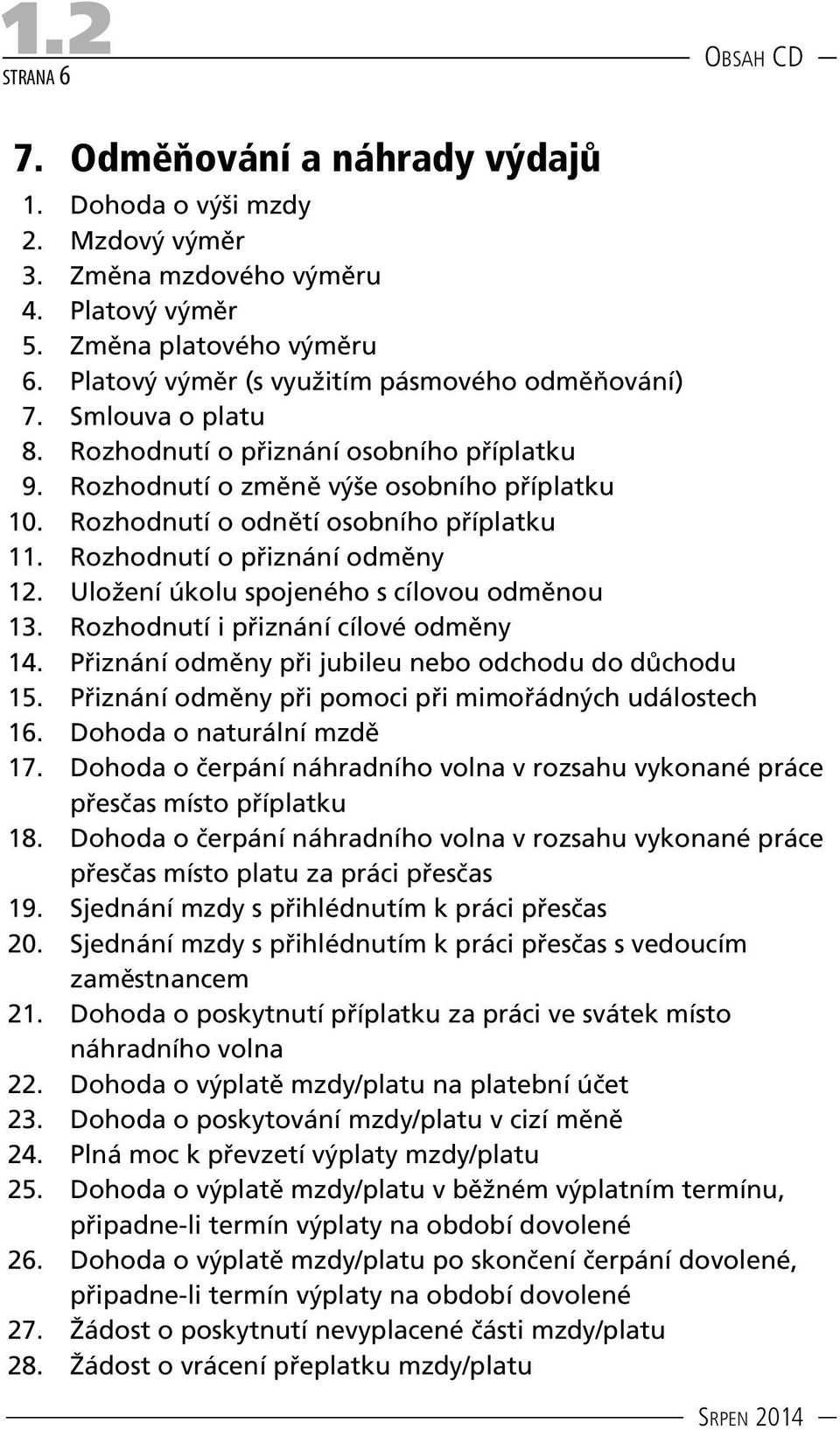 1.2
STRANA 6

OBSAH CD

7. Odměňování a náhrady výdajů
1. Dohoda o výši mzdy
2. Mzdový výměr
3. Změna mzdového výměru
4. Platový výměr
5. Změna platového výměru
6. Platový výměr (s využitím pásmového odměňování)
7. Smlouva o platu
8. Rozhodnutí o přiznání osobního příplatku
9. Rozhodnutí o změně výše osobního příplatku
10. Rozhodnutí o odnětí osobního příplatku
11. Rozhodnutí o přiznání odměny
12. Uložení úkolu spojeného s cílovou odměnou
13. Rozhodnutí i přiznání cílové odměny
14. Přiznání odměny při jubileu nebo odchodu do důchodu
15. Přiznání odměny při pomoci při mimořádných událostech
16. Dohoda o naturální mzdě
17. Dohoda o čerpání náhradního volna v rozsahu vykonané práce přesčas místo příplatku
18. Dohoda o čerpání náhradního volna v rozsahu vykonané práce přesčas místo platu za práci přesčas
19. Sjednání mzdy s přihlédnutím k práci přesčas
20. Sjednání mzdy s přihlédnutím k práci přesčas s vedoucím zaměstnancem
21. Dohoda o poskytnutí příplatku za práci ve svátek místo náhradního volna
22. Dohoda o výplatě mzdy/platu na platební účet
23. Dohoda o poskytování mzdy/platu v cizí měně
24. Plná moc k převzetí výplaty mzdy/platu
25. Dohoda o výplatě mzdy/platu v běžném výplatním termínu, připadne-li termín výplaty na období dovolené
26. Dohoda o výplatě mzdy/platu po skončení čerpání dovolené, připadne-li termín výplaty na období dovolené
27. Žádost o poskytnutí nevyplacené části mzdy/platu
28. Žádost o vrácení přeplatku mzdy/platu

SRPEN 2014